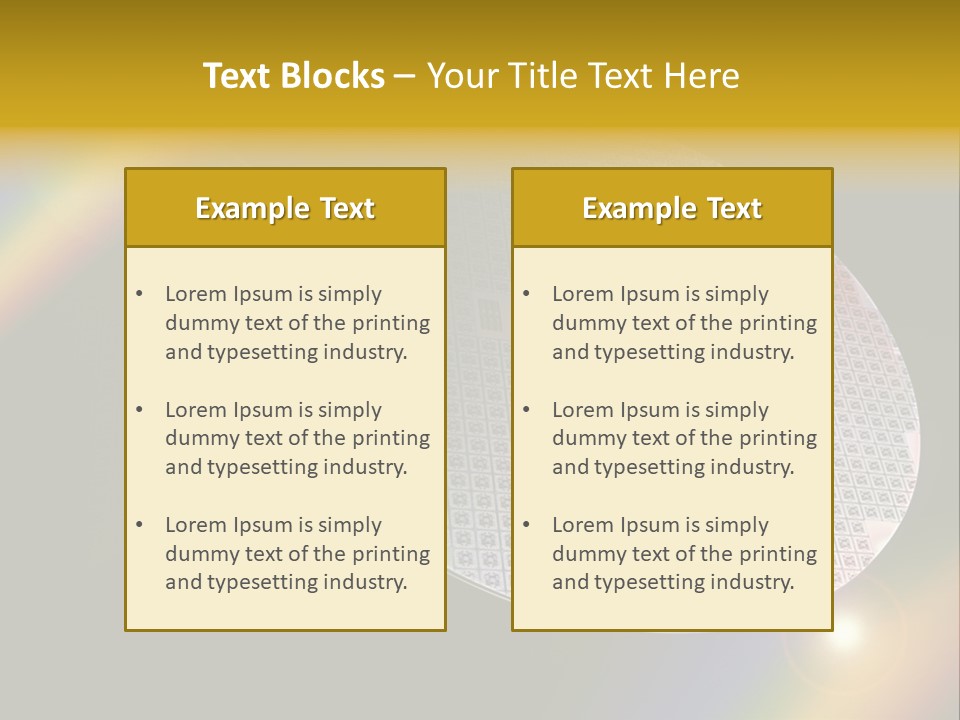 Text Blocks – Your Title Text Here

Example Text

• Lorem Ipsum is simply dummy text of the printing and typesetting industry.

• Lorem Ipsum is simply dummy text of the printing and typesetting industry.

• Lorem Ipsum is simply dummy text of the printing and typesetting industry.

Example Text

• Lorem Ipsum is simply dummy text of the printing and typesetting industry.

• Lorem Ipsum is simply dummy text of the printing and typesetting industry.

• Lorem Ipsum is simply dummy text of the printing and typesetting industry.